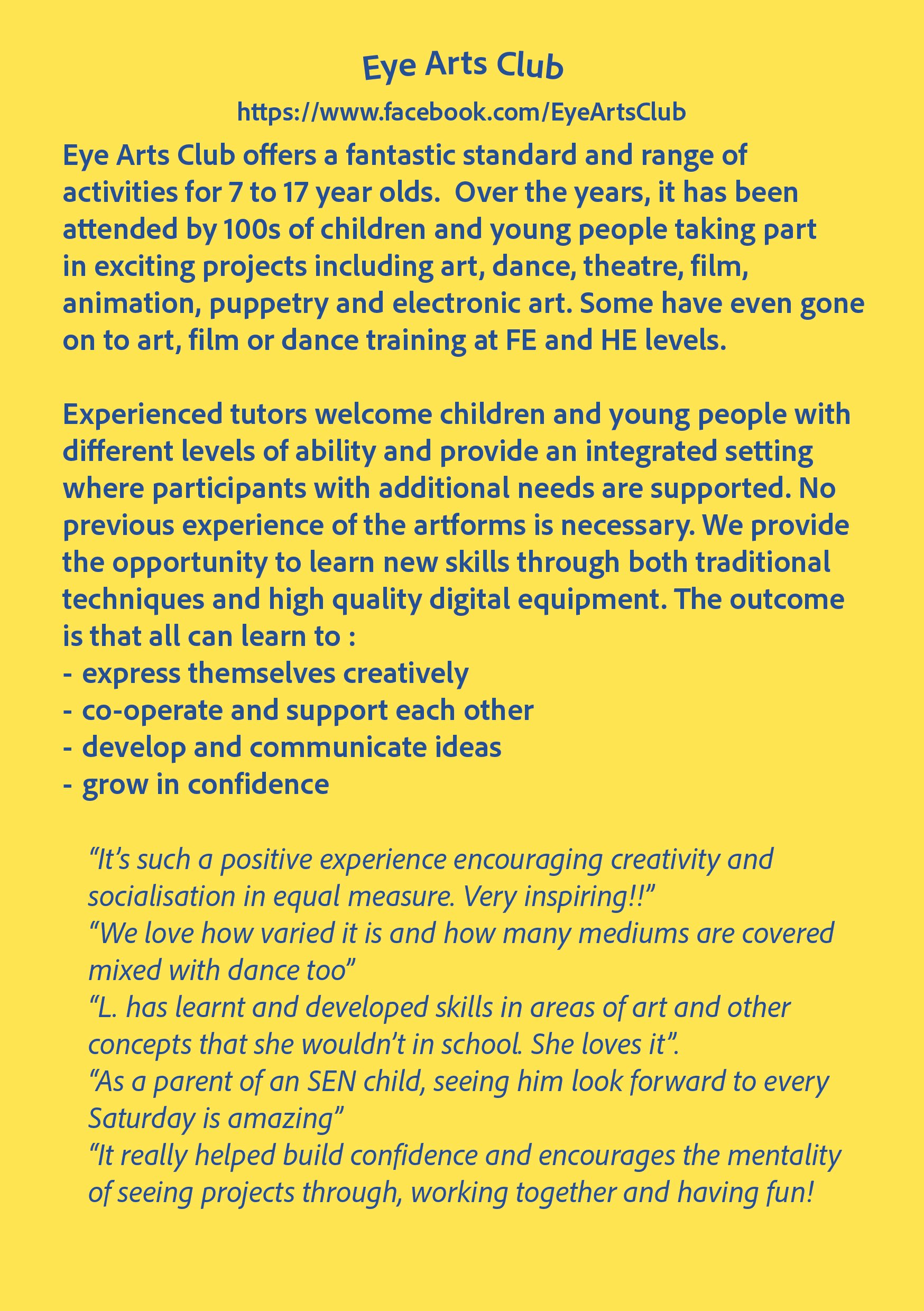 Eye Arts Club

https://www.facebook.com/EyeArtsClub

Eye Arts Club offers a fantastic standard and range of activities for 7 to 17 year olds. Over the years, it has been attended by 100s of children and young people taking part in exciting projects including art, dance, theatre, film, animation, puppetry and electronic art. Some have even gone on to art, film or dance training at FE and HE levels.

Experienced tutors welcome children and young people with different levels of ability and provide an integrated setting where participants with additional needs are supported. No previous experience of the artforms is necessary. We provide the opportunity to learn new skills through both traditional techniques and high quality digital equipment. The outcome is that all can learn to :
- express themselves creatively
- co-operate and support each other
- develop and communicate ideas
- grow in confidence

“It’s such a positive experience encouraging creativity and socialisation in equal measure. Very inspiring!!”
“We love how varied it is and how many mediums are covered mixed with dance too”
“L. has learnt and developed skills in areas of art and other concepts that she wouldn’t in school. She loves it”.
“As a parent of an SEN child, seeing him look forward to every Saturday is amazing”
“It really helped build confidence and encourages the mentality of seeing projects through, working together and having fun!